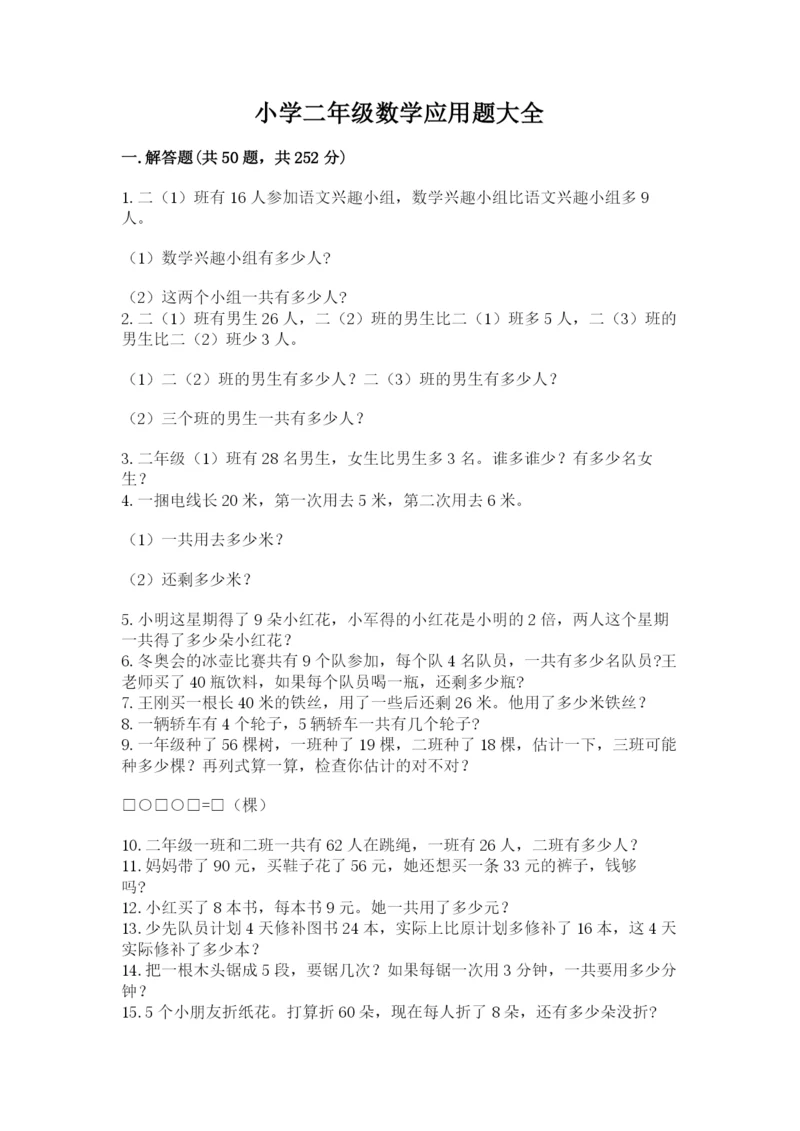 小学二年级数学应用题大全

一.解答题(共50题，共252分)

1.二（1）班有16人参加语文兴趣小组，数学兴趣小组比语文兴趣小组多9人。

（1）数学兴趣小组有多少人?

（2）这两个小组一共有多少人?
2.二（1）班有男生26人，二（2）班的男生比二（1）班多5人，二（3）班的男生比二（2）班少3人。

（1）二（2）班的男生有多少人？二（3）班的男生有多少人?

（2）三个班的男生一共有多少人?

3.二年级（1）班有28名男生，女生比男生多3名。谁多谁少？有多少名女生？
4.一捆电线长20米，第一次用去5米，第二次用去6米。

（1）一共用去多少米?

（2）还剩多少米?

5.小明这星期得了9朵小红花，小军得的小红花是小明的2倍，两人这个星期一共得了多少朵小红花？
6.冬奥会的冰壶比赛共有9个队参加，每个队4名队员，一共有多少名队员?王老师买了40瓶饮料，如果每个队员喝一瓶，还剩多少瓶?
7.王刚买一根长40米的铁丝，用了一些后还剩26米。他用了多少米铁丝？
8.一辆轿车有4个轮子，5辆轿车一共有几个轮子?
9.一年级种了56棵树，一班种了19棵，二班种了18棵，估计一下，三班可能种多少棵？再列式算一算，检查你估计的对不对？

□○□○□=□（棵）

10.二年级一班和二班一共有62人在跳绳，一班有26人，二班有多少人？
11.妈妈带了90元，买鞋子花了56元，她还想买一条33元的裤子，钱够吗?
12.小红买了8本书，每本书9元。她一共用了多少元？
13.少先队员计划4天修补图书24本，实际上比原计划多修补了16本，这4天实际修补了多少本？
14.把一根木头锯成5段，要锯几次？如果每锯一次用3分钟，一共要用多少分钟？
15.5个小朋友折纸花。打算折60朵，现在每人折了8朵，还有多少朵没折？